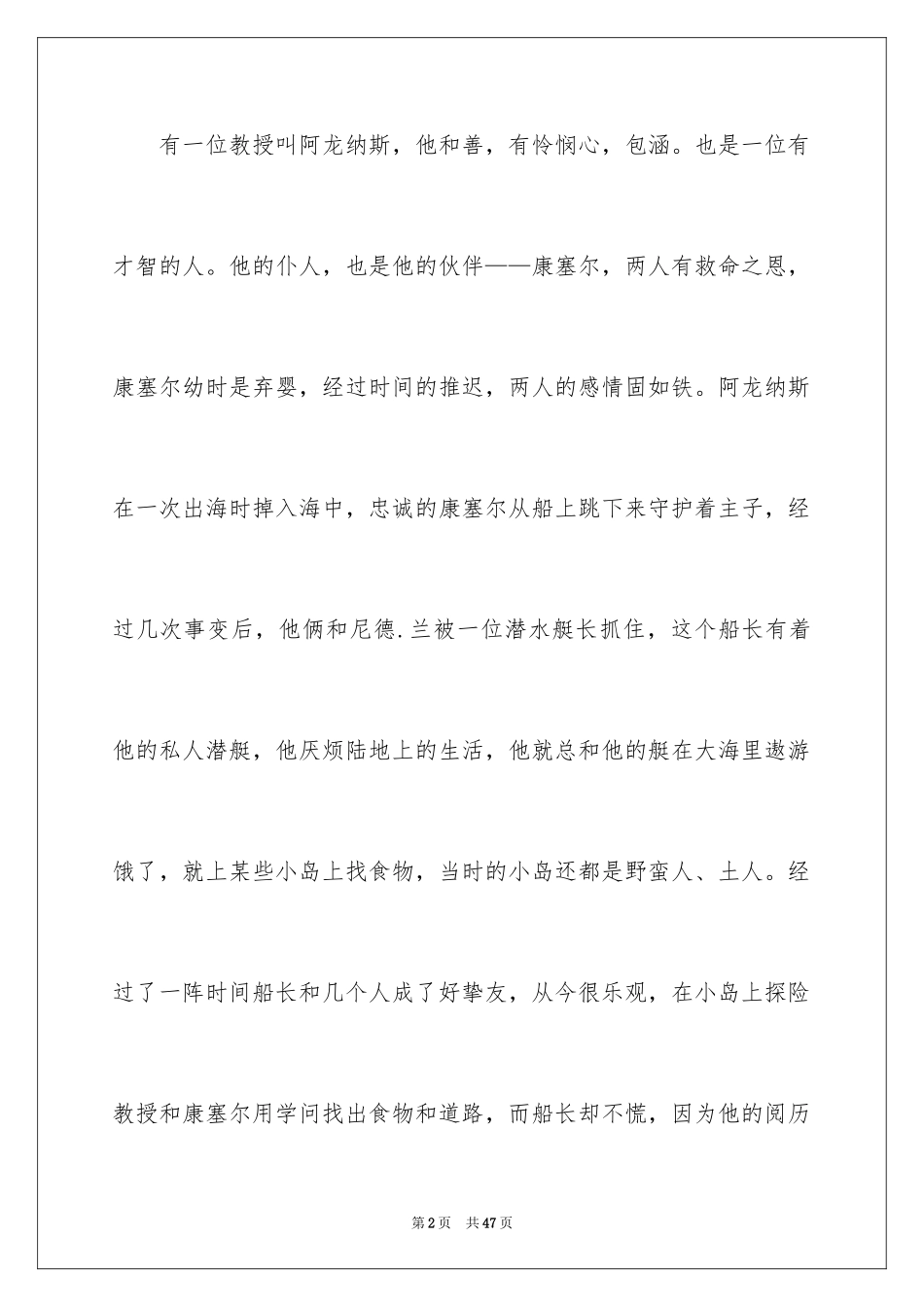 有一位教授叫阿龙纳斯，他和善，有怜悯心，包涵。也是一位有才智的人。他的仆人，也是他的伙伴——康塞尔，两人有救命之恩，康塞尔幼时是弃婴，经过时间的推迟，两人的感情固如铁。阿龙纳斯在一次出海时掉入海中，忠诚的康塞尔从船上跳下来守护着主子，经过几次事变后，他俩和尼德.兰被一位潜水艇长抓住，这个船长有着他的私人潜艇，他厌烦陆地上的生活，他就总和他的艇在大海里遨游饿了，就上某些小岛上找食物，当时的小岛还都是野蛮人、土人。经过了一阵时间船长和几个人成了好挚友，从今很乐观，在小岛上探险教授和康塞尔用学问找出食物和道路，而船长却不慌，因为他的阅历

第2页 共47页